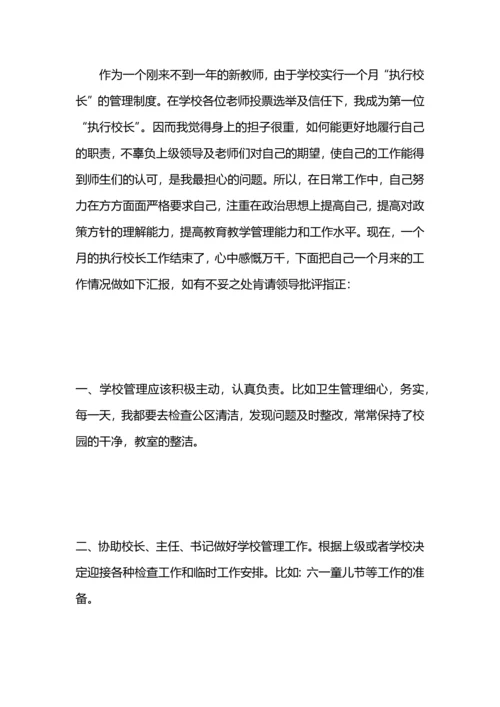 作为一个刚来不到一年的新教师，由于学校实行一个月“执行校长”的管理制度。在学校各位老师投票选举及信任下，我成为第一位“执行校长”。因而我觉得身上的担子很重，如何能更好地履行自己的职责，不辜负上级领导及老师们对自己的期望，使自己的工作能得到师生们的认可，是我最担心的问题。所以，在日常工作中，自己努力在方方面面严格要求自己，注重在政治思想上提高自己，提高对政策方针的理解能力，提高教育教学管理能力和工作水平。现在，一个月的执行校长工作结束了，心中感慨万千，下面把自己一个月来的工作情况做如下汇报，如有不妥之处肯请领导批评指正：

一、学校管理应该积极主动，认真负责。比如卫生管理细心，务实，每一天，我都要去检查公区清洁，发现问题及时整改，常常保持了校园的干净，教室的整洁。

二、协助校长、主任、书记做好学校管理工作。根据上级或者学校决定迎接各种检查工作和临时工作安排。比如：六一童儿节等工作的准备。